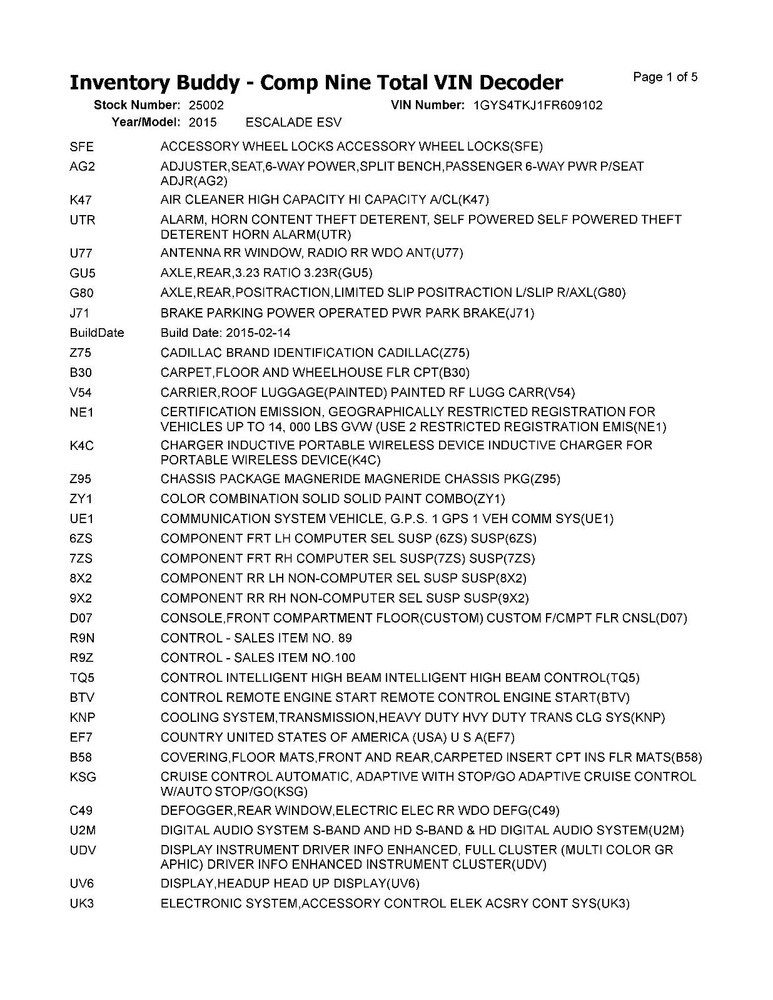 Inventory Buddy - Comp Nine Total VIN Decoder

Page 1 of 5

Stock Number: 25002 VIN Number: 1GYS4TKJ1FR609102

Year/Model: 2015 ESCALADE ESV

| | |
|---|---|
| SFE | ACCESSORY WHEEL LOCKS ACCESSORY WHEEL LOCKS(SFE) |
| AG2 | ADJUSTER,SEAT,6-WAY POWER,SPLIT BENCH,PASSENGER 6-WAY PWR P/SEAT ADJR(AG2) |
| K47 | AIR CLEANER HIGH CAPACITY HI CAPACITY A/CL(K47) |
| UTR | ALARM, HORN CONTENT THEFT DETERENT, SELF POWERED SELF POWERED THEFT DETERENT HORN ALARM(UTR) |
| U77 | ANTENNA RR WINDOW, RADIO RR WDO ANT(U77) |
| GU5 | AXLE,REAR,3.23 RATIO 3.23R(GU5) |
| G80 | AXLE,REAR,POSITRACTION,LIMITED SLIP POSITRACTION L/SLIP R/AXL(G80) |
| J71 | BRAKE PARKING POWER OPERATED PWR PARK BRAKE(J71) |
| BuildDate | Build Date: 2015-02-14 |
| Z75 | CADILLAC BRAND IDENTIFICATION CADILLAC(Z75) |
| B30 | CARPET,FLOOR AND WHEELHOUSE FLR CPT(B30) |
| V54 | CARRIER,ROOF LUGGAGE(PAINTED) PAINTED RF LUGG CARR(V54) |
| NE1 | CERTIFICATION EMISSION, GEOGRAPHICALLY RESTRICTED REGISTRATION FOR VEHICLES UP TO 14, 000 LBS GVW (USE 2 RESTRICTED REGISTRATION EMIS(NE1) |
| K4C | CHARGER INDUCTIVE PORTABLE WIRELESS DEVICE INDUCTIVE CHARGER FOR PORTABLE WIRELESS DEVICE(K4C) |
| Z95 | CHASSIS PACKAGE MAGNERIDE MAGNERIDE CHASSIS PKG(Z95) |
| ZY1 | COLOR COMBINATION SOLID SOLID PAINT COMBO(ZY1) |
| UE1 | COMMUNICATION SYSTEM VEHICLE, G.P.S. 1 GPS 1 VEH COMM SYS(UE1) |
| 6ZS | COMPONENT FRT LH COMPUTER SEL SUSP (6ZS) SUSP(6ZS) |
| 7ZS | COMPONENT FRT RH COMPUTER SEL SUSP(7ZS) SUSP(7ZS) |
| 8X2 | COMPONENT RR LH NON-COMPUTER SEL SUSP SUSP(8X2) |
| 9X2 | COMPONENT RR RH NON-COMPUTER SEL SUSP SUSP(9X2) |
| D07 | CONSOLE,FRONT COMPARTMENT FLOOR(CUSTOM) CUSTOM F/CMPT FLR CNSL(D07) |
| R9N | CONTROL - SALES ITEM NO. 89 |
| R9Z | CONTROL - SALES ITEM NO.100 |
| TQ5 | CONTROL INTELLIGENT HIGH BEAM INTELLIGENT HIGH BEAM CONTROL(TQ5) |
| BTV | CONTROL REMOTE ENGINE START REMOTE CONTROL ENGINE START(BTV) |
| KNP | COOLING SYSTEM,TRANSMISSION,HEAVY DUTY HVY DUTY TRANS CLG SYS(KNP) |
| EF7 | COUNTRY UNITED STATES OF AMERICA (USA) U S A(EF7) |
| B58 | COVERING,FLOOR MATS,FRONT AND REAR,CARPETED INSERT CPT INS FLR MATS(B58) |
| KSG | CRUISE CONTROL AUTOMATIC, ADAPTIVE WITH STOP/GO ADAPTIVE CRUISE CONTROL W/AUTO STOP/GO(KSG) |
| C49 | DEFOGGER,REAR WINDOW,ELECTRIC ELEC RR WDO DEFG(C49) |
| U2M | DIGITAL AUDIO SYSTEM S-BAND AND HD S-BAND & HD DIGITAL AUDIO SYSTEM(U2M) |
| UDV | DISPLAY INSTRUMENT DRIVER INFO ENHANCED, FULL CLUSTER (MULTI COLOR GR APHIC) DRIVER INFO ENHANCED INSTRUMENT CLUSTER(UDV) |
| UV6 | DISPLAY,HEADUP HEAD UP DISPLAY(UV6) |
| UK3 | ELECTRONIC SYSTEM,ACCESSORY CONTROL ELEK ACSRY CONT SYS(UK3) |